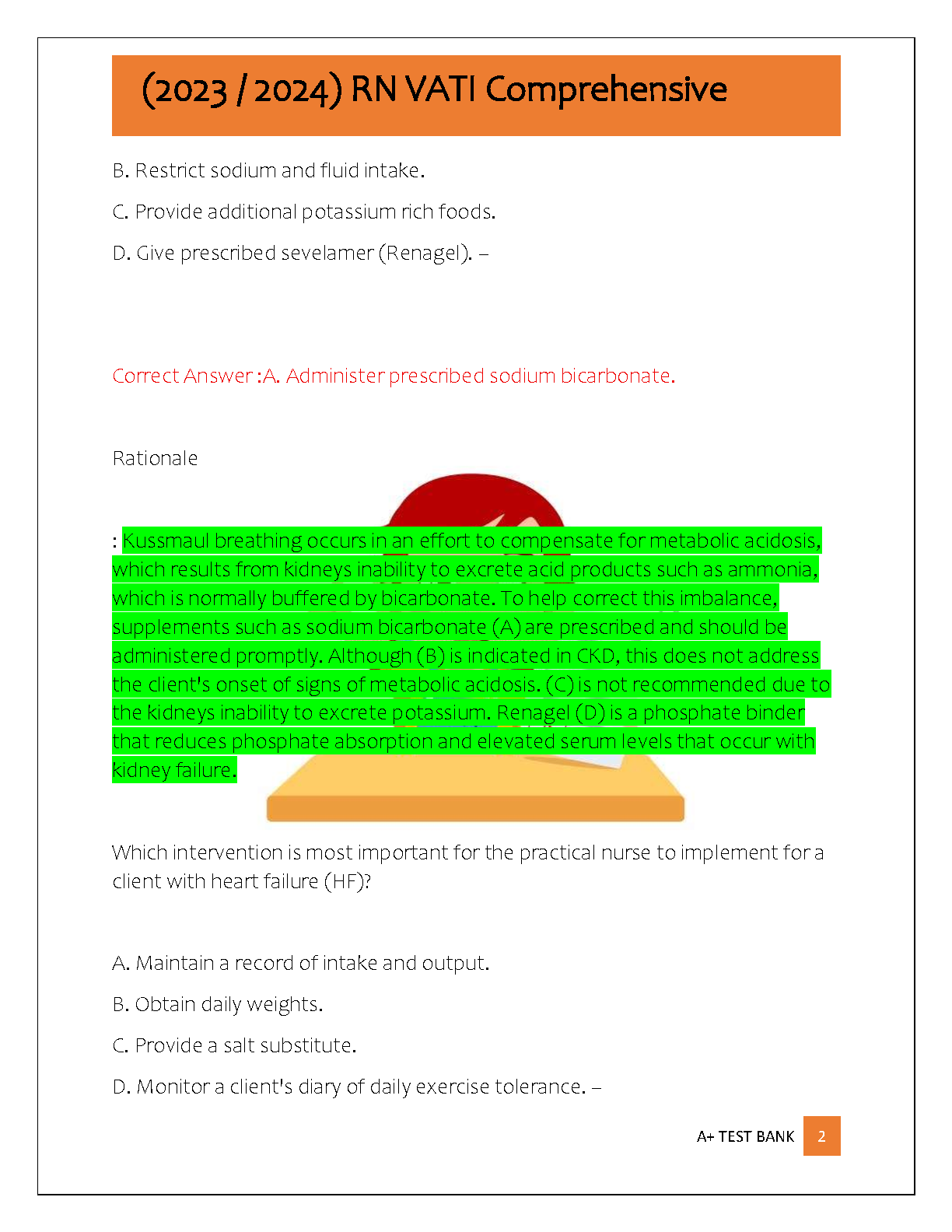 (2023 / 2024) RN VATI Comprehensive

B. Restrict sodium and fluid intake.

C. Provide additional potassium rich foods.

D. Give prescribed sevelamer (Renagel). –

Correct Answer :A. Administer prescribed sodium bicarbonate.

Rationale

: Kussmaul breathing occurs in an effort to compensate for metabolic acidosis, which results from kidneys inability to excrete acid products such as ammonia, which is normally buffered by bicarbonate. To help correct this imbalance, supplements such as sodium bicarbonate (A) are prescribed and should be administered promptly. Although (B) is indicated in CKD, this does not address the client's onset of signs of metabolic acidosis. (C) is not recommended due to the kidneys inability to excrete potassium. Renagel (D) is a phosphate binder that reduces phosphate absorption and elevated serum levels that occur with kidney failure.

Which intervention is most important for the practical nurse to implement for a client with heart failure (HF)?

A. Maintain a record of intake and output.

B. Obtain daily weights.

C. Provide a salt substitute.

D. Monitor a client's diary of daily exercise tolerance. –

A+ TEST BANK 2